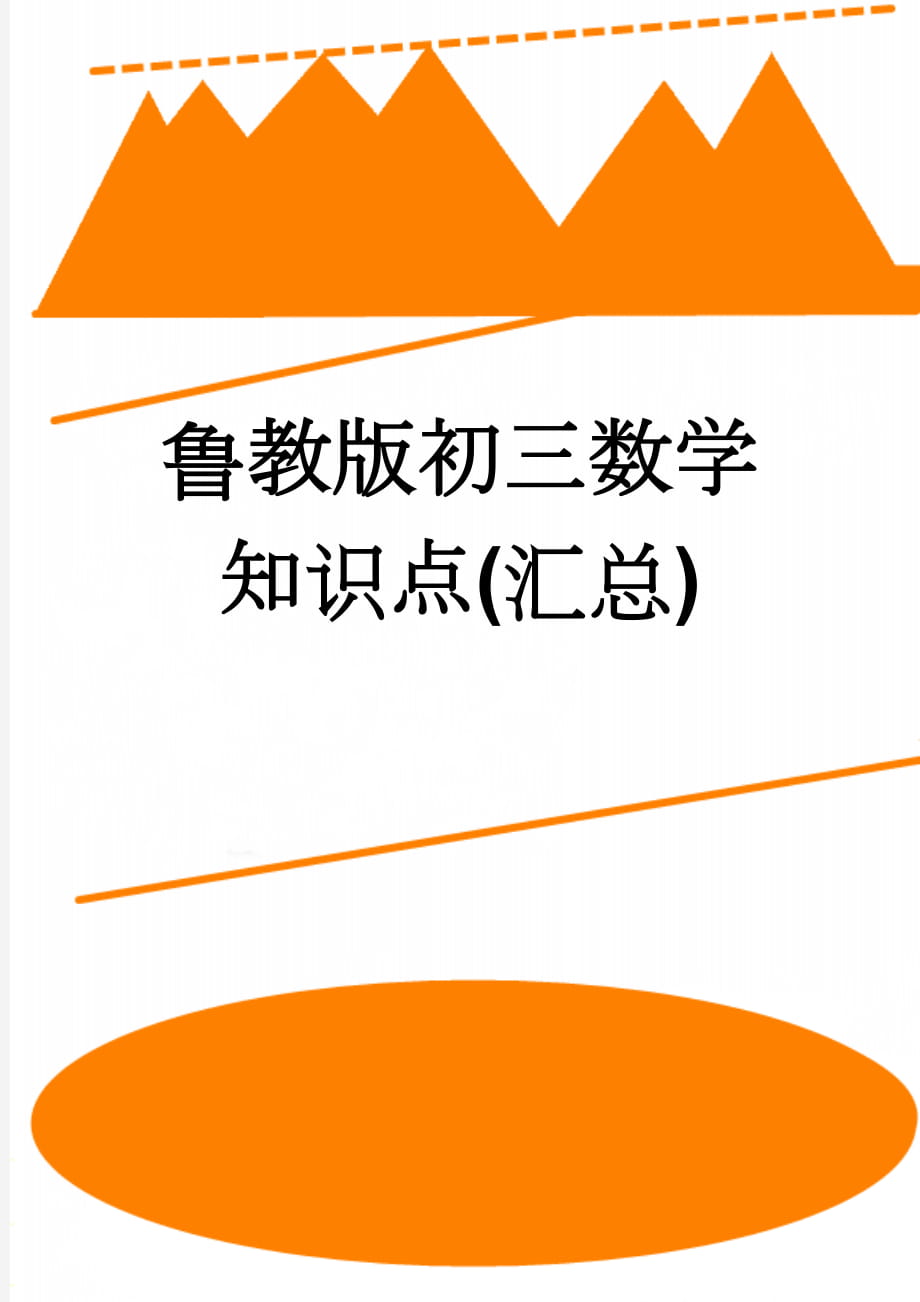 鲁教版初三数学知识点(汇总)